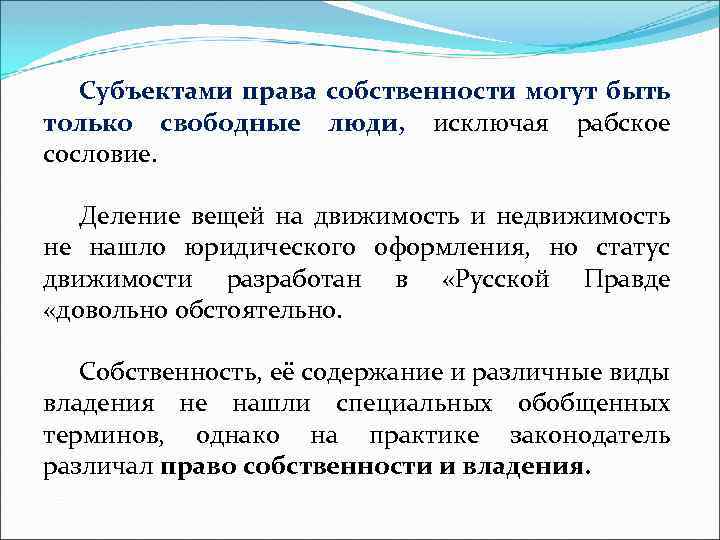 Субъектами права собственности могут быть только свободные люди, исключая рабское сословие.

Деление вещей на движимость и недвижимость не нашло юридического оформления, но статус движимости разработан в «Русской Правде «довольно обстоятельно.

Собственность, её содержание и различные виды владения не нашли специальных обобщенных терминов, однако на практике законодатель различал право собственности и владения.